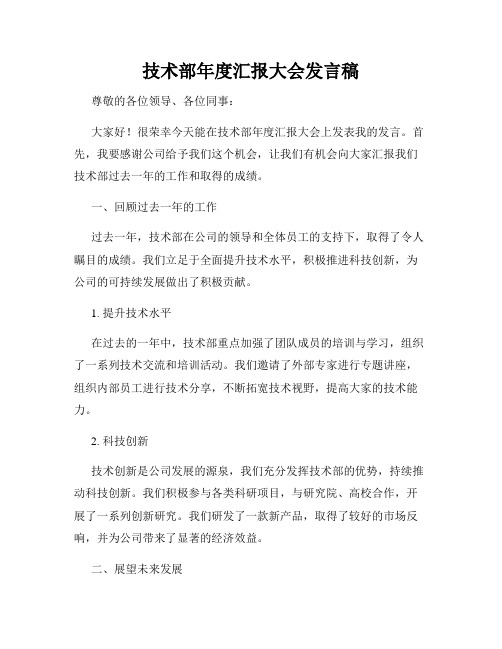 技术部年度汇报大会发言稿

尊敬的各位领导、各位同事：

大家好！很荣幸今天能在技术部年度汇报大会上发表我的发言。首先，我要感谢公司给予我们这个机会，让我们有机会向大家汇报我们技术部过去一年的工作和取得的成绩。

一、回顾过去一年的工作

过去一年，技术部在公司的领导和全体员工的支持下，取得了令人瞩目的成绩。我们立足于全面提升技术水平，积极推进科技创新，为公司的可持续发展做出了积极贡献。

1. 提升技术水平

在过去的一年中，技术部重点加强了团队成员的培训与学习，组织了一系列技术交流和培训活动。我们邀请了外部专家进行专题讲座，组织内部员工进行技术分享，不断拓宽技术视野，提高大家的技术能力。

2. 科技创新

技术创新是公司发展的源泉，我们充分发挥技术部的优势，持续推动科技创新。我们积极参与各类科研项目，与研究院、高校合作，开展了一系列创新研究。我们研发了一款新产品，取得了较好的市场反响，并为公司带来了显著的经济效益。

二、展望未来发展